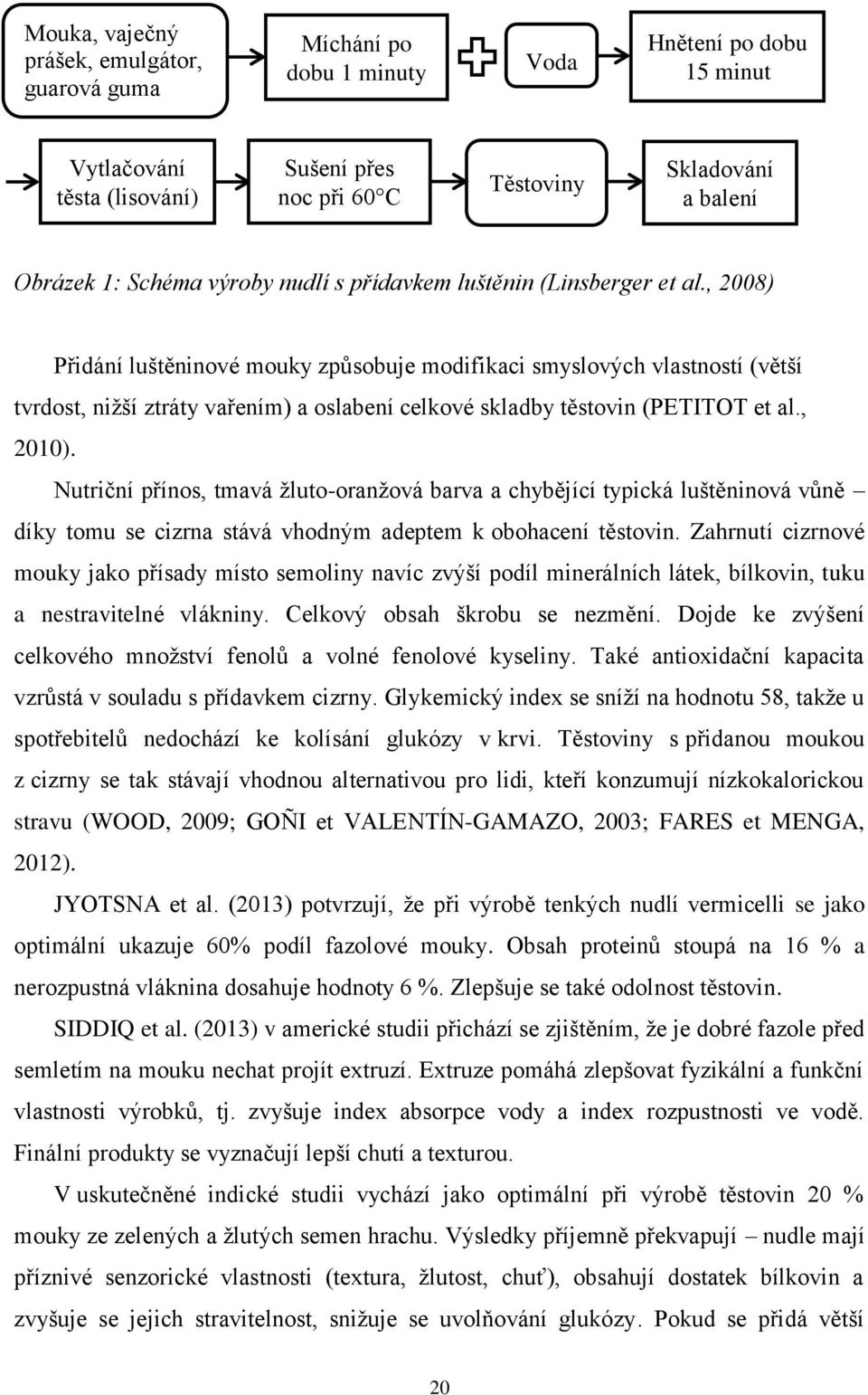 Mouka, vaječný prášek, emulgátor, guarová guma

Míchání po dobu 1 minuty

Voda

Hnětení po dobu 15 minut

Vytlačování těsta (lisování)

Sušení přes noc při 60°C

Těstoviny

Skladování a balení

Obrázek 1: Schéma výroby nudlí s přídavkem luštěnin (Linsberger et al., 2008)

Přidání luštěninové mouky způsobuje modifikaci smyslových vlastností (větší tvrdost, nižší ztráty vařením) a oslabení celkové skladby těstovin (PETITOT et al., 2010).

Nutriční přínos, tmavá žluto-oranžová barva a chybějící typická luštěninová vůně – díky tomu se cizrna stává vhodným adeptem k obohacení těstovin. Zahrnutí cizrnové mouky jako přísady místo semoliny navíc zvýší podíl minerálních látek, bílkovin, tuku a nestravitelné vlákniny. Celkový obsah škrobu se nezmění. Dojde ke zvýšení celkového množství fenolů a volné fenolové kyseliny. Také antioxidační kapacita vzrůstá v souladu s přídavkem cizrny. Glykemický index se sníží na hodnotu 58, takže u spotřebitelů nedochází ke kolísání glukózy v krvi. Těstoviny s přidanou moukou z cizrny se tak stávají vhodnou alternativou pro lidi, kteří konzumují nízkokalorickou stravu (WOOD, 2009; GOÑI et VALENTÍN-GAMAZO, 2003; FARES et MENGA, 2012).

JYOTSNA et al. (2013) potvrzují, že při výrobě tenkých nudlí vermicelli se jako optimální ukazuje 60% podíl fazolové mouky. Obsah proteinů stoupá na 16 % a nerozpustná vláknina dosahuje hodnoty 6 %. Zlepšuje se také odolnost těstovin.

SIDDIQ et al. (2013) v americké studii přichází se zjištěním, že je dobré fazole před semletím na mouku nechat projít extruzí. Extruze pomáhá zlepšovat fyzikální a funkční vlastnosti výrobků, tj. zvyšuje index absorpce vody a index rozpustnosti ve vodě. Finální produkty se vyznačují lepší chutí a texturou.

V uskutečněné indické studii vychází jako optimální při výrobě těstovin 20 % mouky ze zelených a žlutých semen hrachu. Výsledky příjemně překvapují – nudle mají příznivé senzorické vlastnosti (textura, žlutost, chuť), obsahují dostatek bílkovin a zvyšuje se jejich stravitelnost, snižuje se uvolňování glukózy. Pokud se přidá větší

20